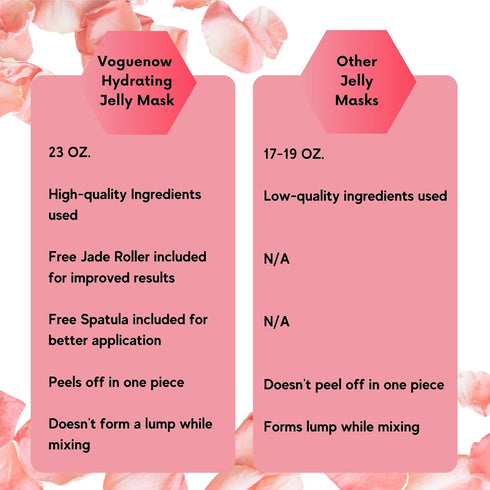 Voguenow Hydrating Jelly Mask

23 OZ.

High-quality Ingredients used

Free Jade Roller included for improved results

Free Spatula included for better application

Peels off in one piece

Doesn't form a lump while mixing

Other Jelly Masks

17-19 OZ.

Low-quality ingredients used

N/A

N/A

Doesn't peel off in one piece

Forms lump while mixing